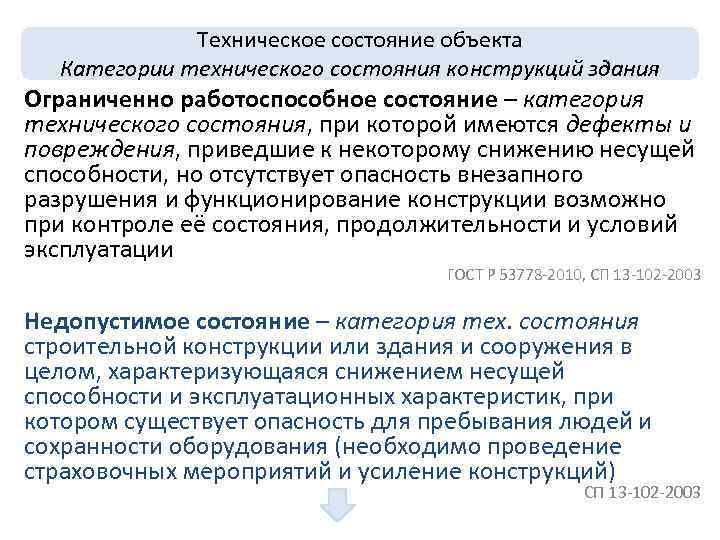 Техническое состояние объекта
Категории технического состояния конструкций здания

Ограниченно работоспособное состояние – категория технического состояния, при которой имеются дефекты и повреждения, приведшие к некоторому снижению несущей способности, но отсутствует опасность внезапного разрушения и функционирование конструкции возможно при контроле её состояния, продолжительности и условий эксплуатации

ГОСТ Р 53778-2010, СП 13-102-2003

Недопустимое состояние – категория тех. состояния строительной конструкции или здания и сооружения в целом, характеризующаяся снижением несущей способности и эксплуатационных характеристик, при котором существует опасность для пребывания людей и сохранности оборудования (необходимо проведение страховочных мероприятий и усиление конструкций)

СП 13-102-2003